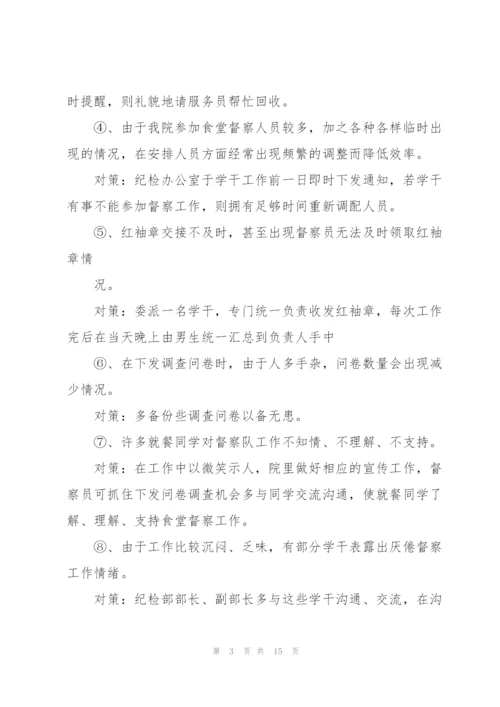 时提醒，则礼貌地请服务员帮忙回收。

④、由于我院参加食堂督察人员较多，加之各种各样临时出现的情况，在安排人员方面经常出现频繁的调整而降低效率。

对策：纪检办公室于学干工作前一日即时下发通知，若学干有事不能参加督察工作，则拥有足够时间重新调配人员。

⑤、红袖章交接不及时，甚至出现督察员无法及时领取红袖章情

况。

对策：委派一名学干，专门统一负责收发红袖章，每次工作完后在当天晚上由男生统一汇总到负责人手中

⑥、在下发调查问卷时，由于人多手杂，问卷数量会出现减少情况。

对策：多备份些调查问卷以备无患。

⑦、许多就餐同学对督察队工作不知情、不理解、不支持。

对策：在工作中以微笑示人，院里做好相应的宣传工作，督察员可抓住下发问卷调查机会多与同学交流沟通，使就餐同学了解、理解、支持食堂督察工作。

⑧、由于工作比较沉闷、乏味，有部分学干表露出厌倦督察工作情绪。

对策：纪检部部长、副部长多与这些学干沟通、交流，在沟

第 3 页 共 15 页